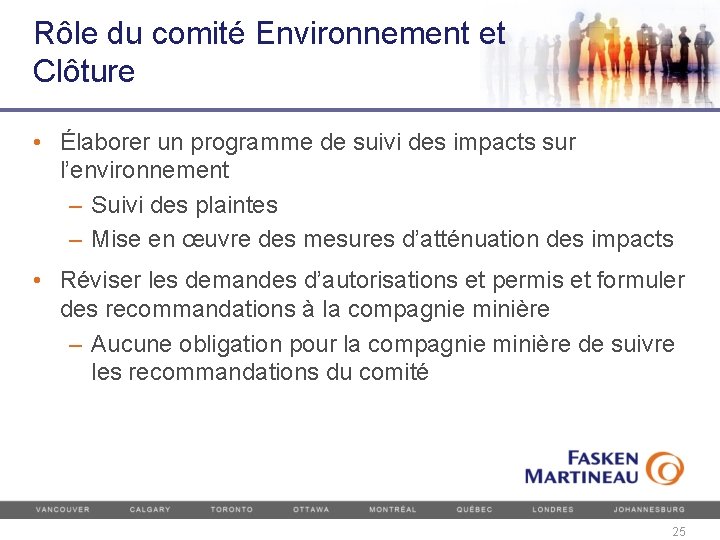 Rôle du comité Environnement et Clôture

• Élaborer un programme de suivi des impacts sur l'environnement
– Suivi des plaintes
– Mise en œuvre des mesures d'atténuation des impacts

• Réviser les demandes d'autorisations et permis et formuler des recommandations à la compagnie minière
– Aucune obligation pour la compagnie minière de suivre les recommandations du comité

FASKEN MARTINEAU

VANCOUVER CALGARY TORONTO OTTAWA MONTRÉAL QUÉBEC LONDRES JOHANNESBURG

25